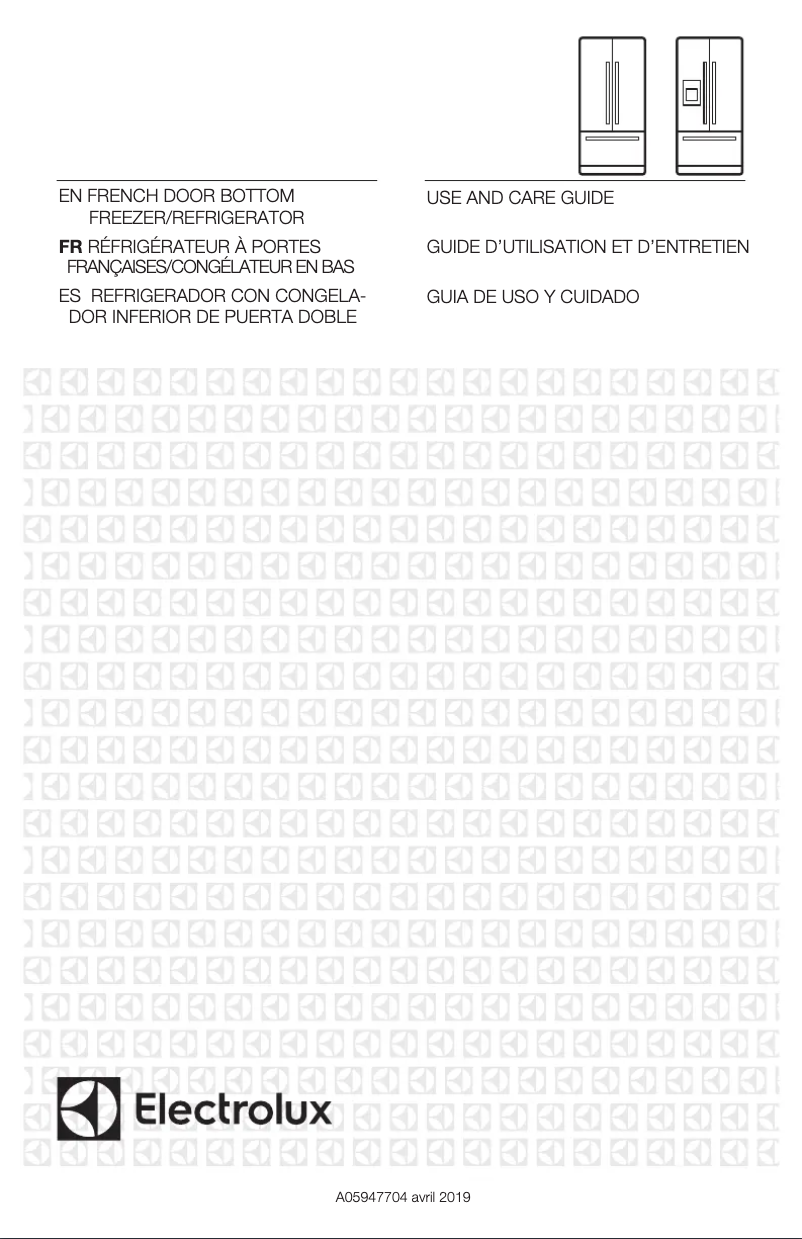 EN FRENCH DOOR BOTTOM FREEZER/REFRIGERATOR

FR RÉFRIGÉRATEUR À PORTES FRANÇAISES/CONGÉLATEUR EN BAS

ES REFRIGERADOR CON CONGELADOR INFERIOR DE PUERTA DOBLE

USE AND CARE GUIDE

GUIDE D'UTILISATION ET D'ENTRETIEN

GUIA DE USO Y CUIDADO

Electrolux

A05947704 avril 2019